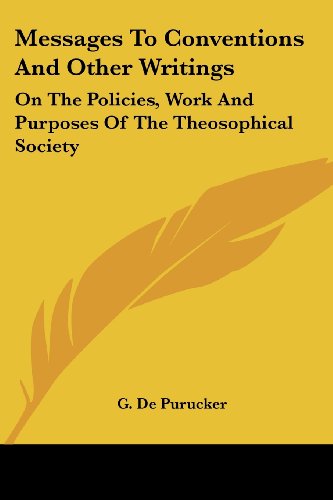 Messages To Conventions And Other Writings

On The Policies, Work And Purposes Of The Theosophical Society

G. De Purucker